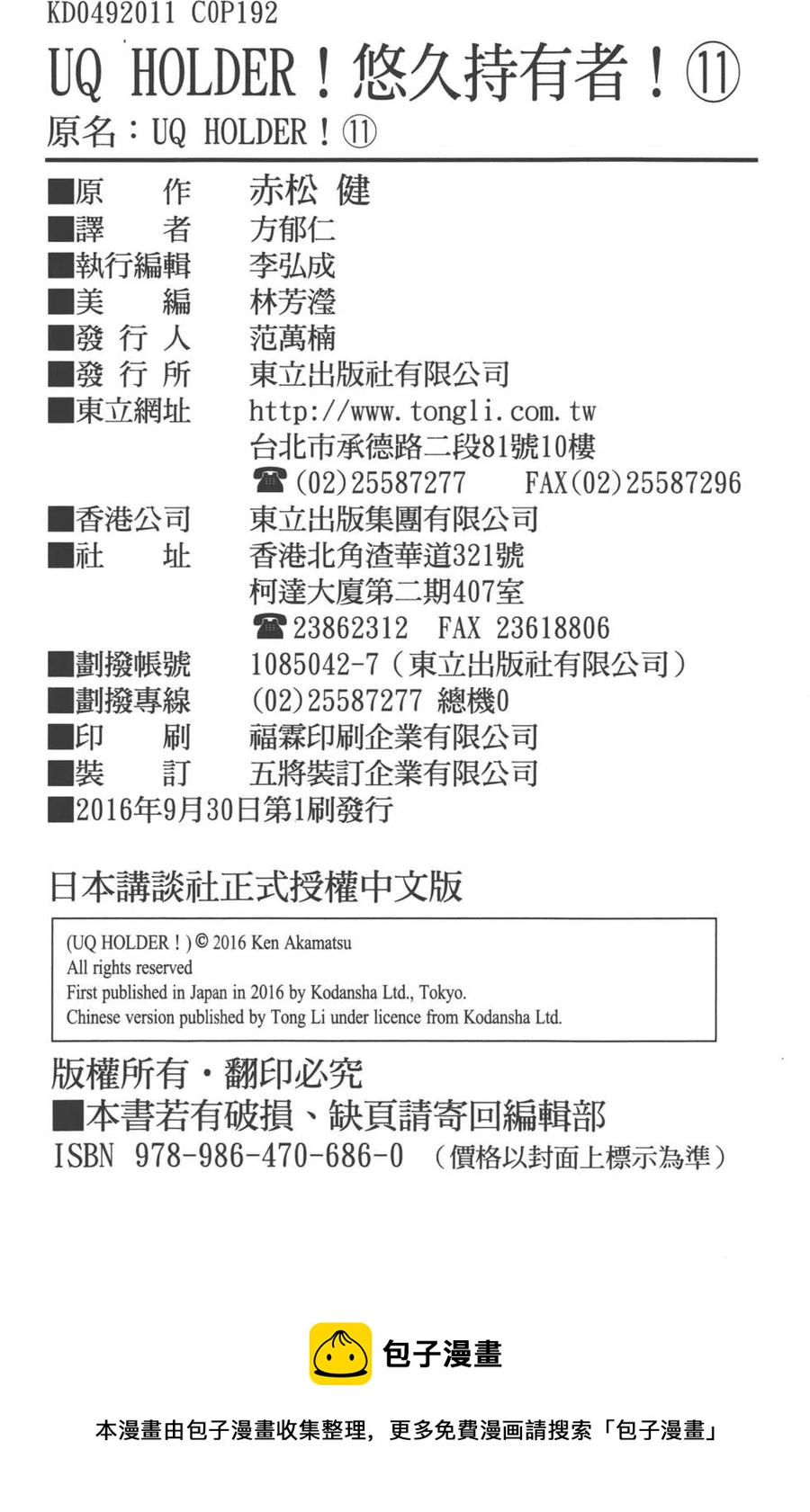 KD0492011 C0P192

UQ HOLDER！悠久持有者！⑪

原名：UQ HOLDER！⑪

■原　　作　赤松 健
■譯　　者　方郁仁
■執行編輯　李弘成
■美　　編　林芳瀅
■發 行 人　范萬楠
■發 行 所　東立出版社有限公司
■東立網址　http://www.tongli.com.tw
台北市承德路二段81號10樓
☎(02)25587277　FAX(02)25587296
■香港公司　東立出版集團有限公司
■社　　址　香港北角渣華道321號
柯達大廈第二期407室
☎23862312　FAX 23618806
■劃撥帳號　1085042-7（東立出版社有限公司）
■劃撥專線　(02)25587277 總機0
■印　　刷　福霖印刷企業有限公司
■裝　　訂　五將裝訂企業有限公司
■2016年9月30日第1刷發行

日本講談社正式授權中文版

(UQ HOLDER！) © 2016 Ken Akamatsu
All rights reserved
First published in Japan in 2016 by Kodansha Ltd., Tokyo.
Chinese version published by Tong Li under licence from Kodansha Ltd.

版權所有・翻印必究
■本書若有破損、缺頁請寄回編輯部
ISBN 978-986-470-686-0 （價格以封面上標示為準）

包子漫畫

本漫畫由包子漫畫收集整理，更多免費漫画請搜索「包子漫畫」